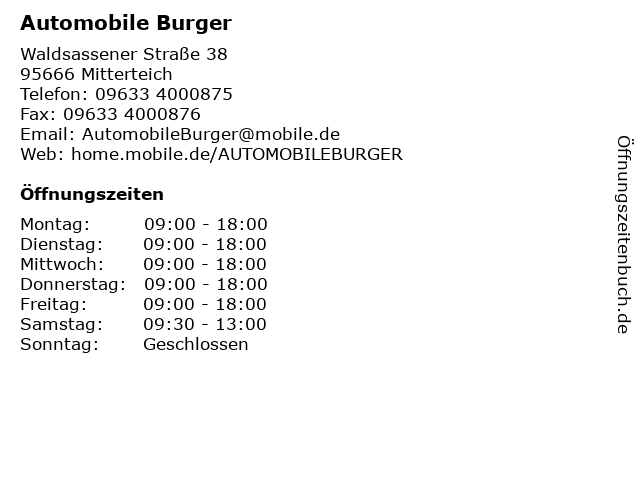 Automobile Burger

Waldsassener Straße 38
95666 Mitterteich
Telefon: 09633 4000875
Fax: 09633 4000876
Email: AutomobileBurger@mobile.de
Web: home.mobile.de/AUTOMOBILEBURGER

Öffnungszeiten

Montag: 09:00 - 18:00
Dienstag: 09:00 - 18:00
Mittwoch: 09:00 - 18:00
Donnerstag: 09:00 - 18:00
Freitag: 09:00 - 18:00
Samstag: 09:30 - 13:00
Sonntag: Geschlossen

Öffnungszeitenbuch.de